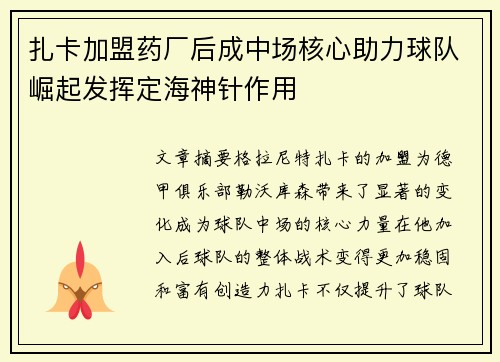 扎卡加盟药厂后成中场核心助力球队崛起发挥定海神针作用

文章摘要格拉尼特扎卡的加盟为德甲俱乐部勒沃库森带来了显著的变化成为球队中场的核心力量在他加入后球队的整体战术变得更加稳固和富有创造力扎卡不仅提升了球队